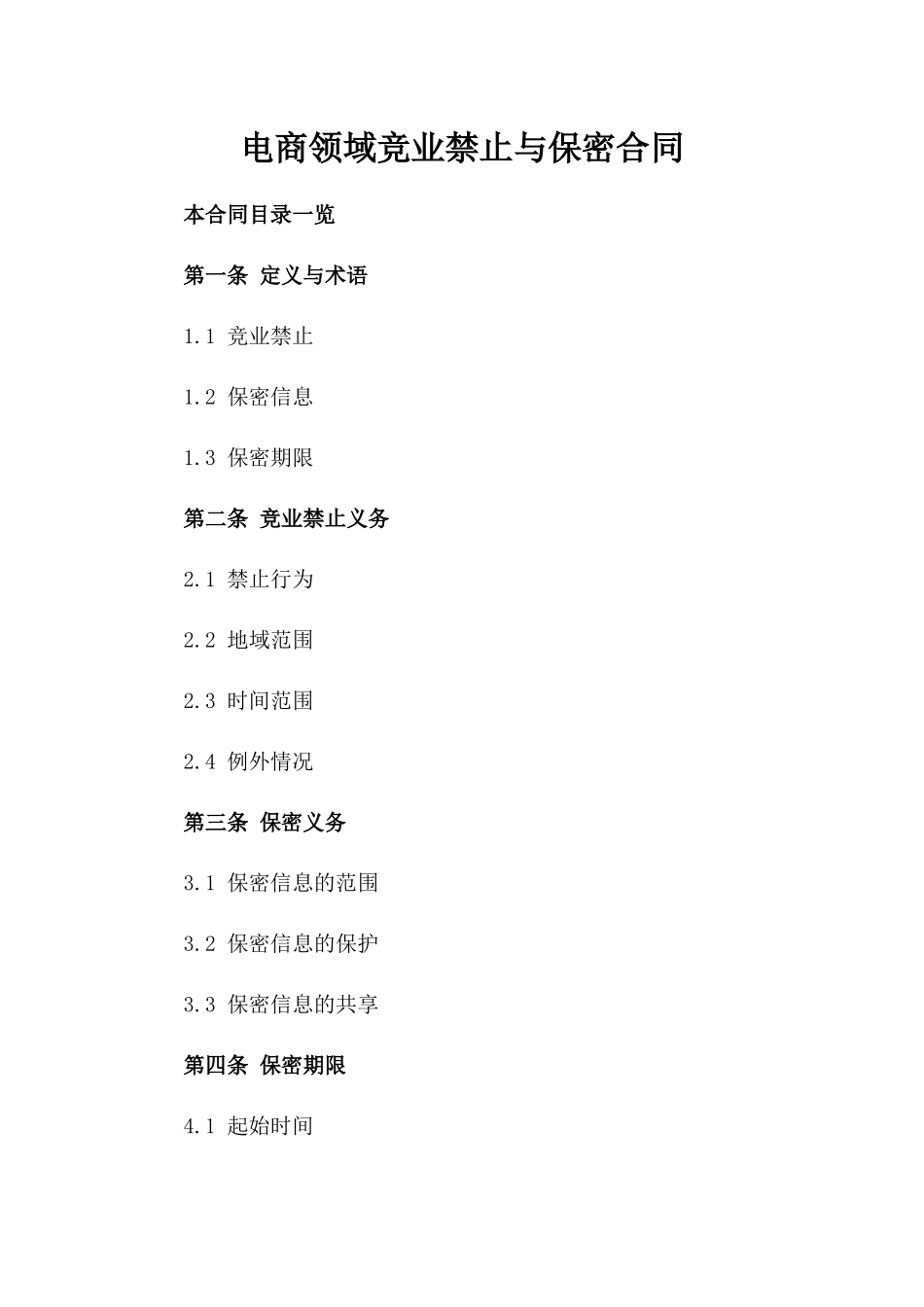 电商领域竞业禁止与保密合同

本合同目录一览

第一条 定义与术语

1.1 竞业禁止

1.2 保密信息

1.3 保密期限

第二条 竞业禁止义务

2.1 禁止行为

2.2 地域范围

2.3 时间范围

2.4 例外情况

第三条 保密义务

3.1 保密信息的范围

3.2 保密信息的保护

3.3 保密信息的共享

第四条 保密期限

4.1 起始时间